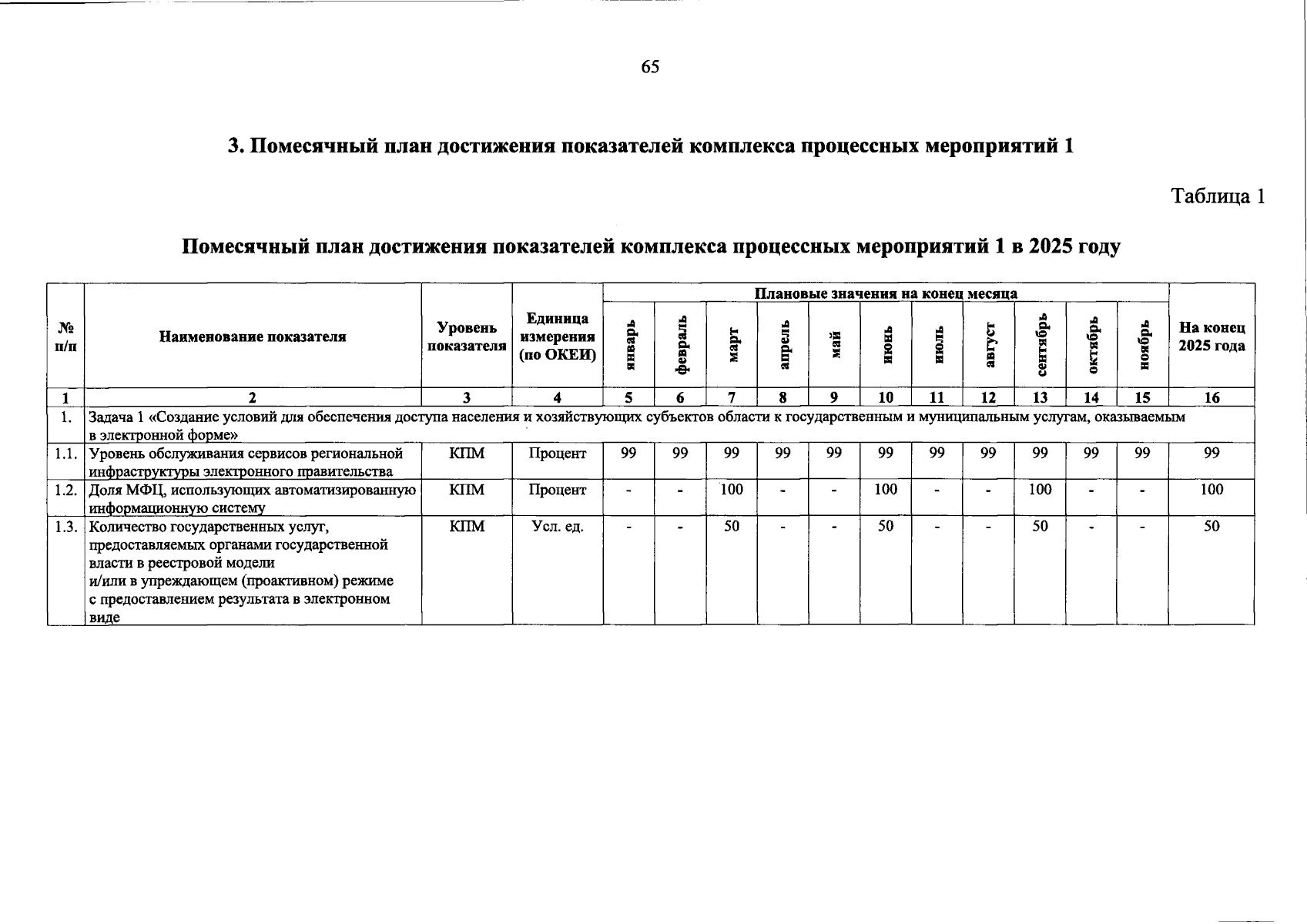 65

3. Помесячный план достижения показателей комплекса процессных мероприятий 1

Таблица 1

Помесячный план достижения показателей комплекса процессных мероприятий 1 в 2025 году

| № п/п | Наименование показателя | Уровень показателя | Единица измерения (по ОКЕИ) | Плановые значения на конец месяца |  |  |  |  |  |  |  |  |  |  | На конец 2025 года |
|---|---|---|---|---|---|---|---|---|---|---|---|---|---|---|---|
|  |  |  |  | январь | февраль | март | апрель | май | июнь | июль | август | сентябрь | октябрь | ноябрь |  |
| 1 | 2 | 3 | 4 | 5 | 6 | 7 | 8 | 9 | 10 | 11 | 12 | 13 | 14 | 15 | 16 |
| 1. | Задача 1 «Создание условий для обеспечения доступа населения и хозяйствующих субъектов области к государственным и муниципальным услугам, оказываемым в электронной форме» |  |  |  |  |  |  |  |  |  |  |  |  |  |  |
| 1.1. | Уровень обслуживания сервисов региональной инфраструктуры электронного правительства | КПМ | Процент | 99 | 99 | 99 | 99 | 99 | 99 | 99 | 99 | 99 | 99 | 99 | 99 |
| 1.2. | Доля МФЦ, использующих автоматизированную информационную систему | КПМ | Процент | - | - | 100 | - | - | 100 | - | - | 100 | - | - | 100 |
| 1.3. | Количество государственных услуг, предоставляемых органами государственной власти в реестровой модели и/или в упреждающем (проактивном) режиме с предоставлением результата в электронном виде | КПМ | Усл. ед. | - | - | 50 | - | - | 50 | - | - | 50 | - | - | 50 |